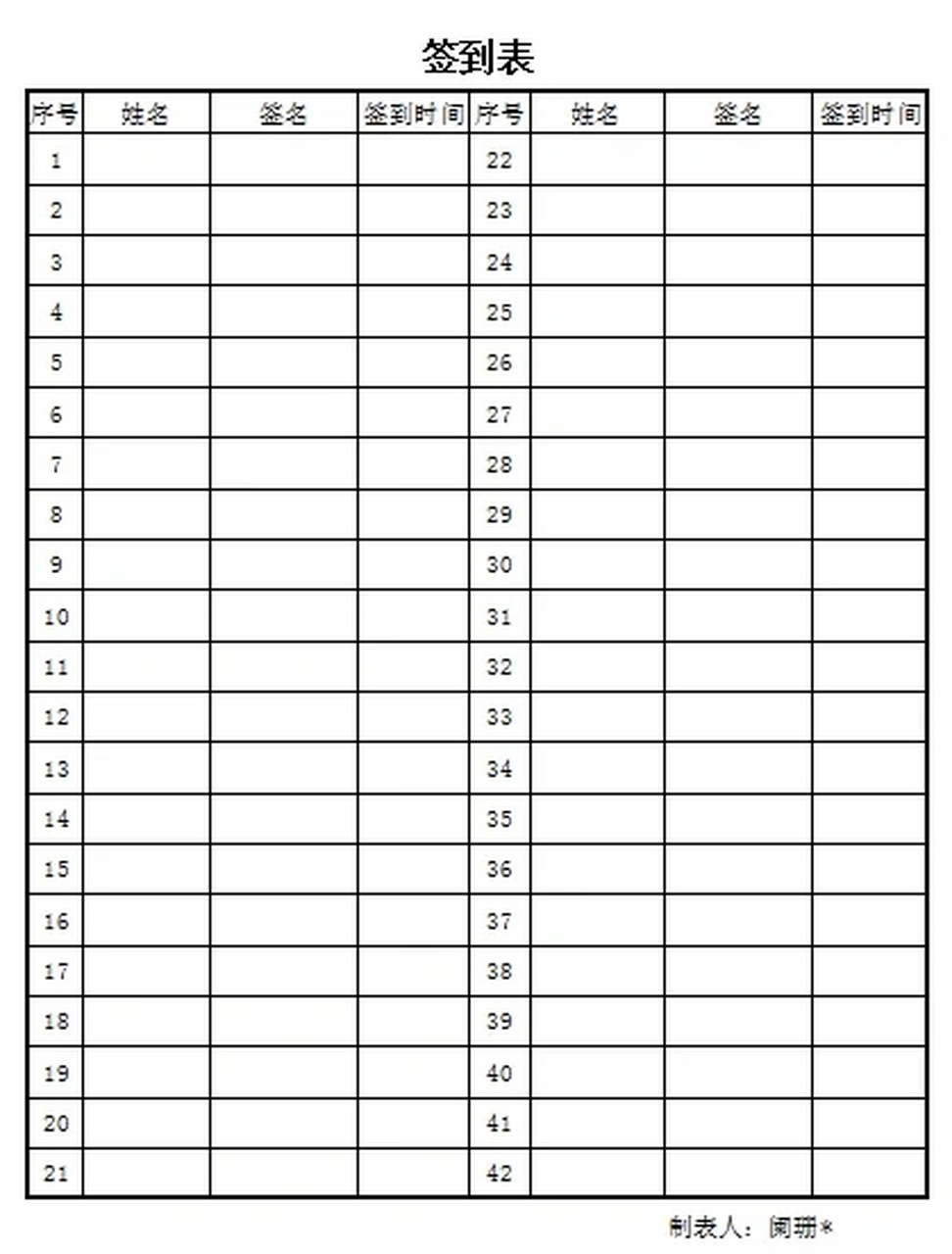 签到表

| 序号 | 姓名 | 签名 | 签到时间 | 序号 | 姓名 | 签名 | 签到时间 |
|---|---|---|---|---|---|---|---|
| 1 | | | | 22 | | | |
| 2 | | | | 23 | | | |
| 3 | | | | 24 | | | |
| 4 | | | | 25 | | | |
| 5 | | | | 26 | | | |
| 6 | | | | 27 | | | |
| 7 | | | | 28 | | | |
| 8 | | | | 29 | | | |
| 9 | | | | 30 | | | |
| 10 | | | | 31 | | | |
| 11 | | | | 32 | | | |
| 12 | | | | 33 | | | |
| 13 | | | | 34 | | | |
| 14 | | | | 35 | | | |
| 15 | | | | 36 | | | |
| 16 | | | | 37 | | | |
| 17 | | | | 38 | | | |
| 18 | | | | 39 | | | |
| 19 | | | | 40 | | | |
| 20 | | | | 41 | | | |
| 21 | | | | 42 | | | |

制表人：阑珊*